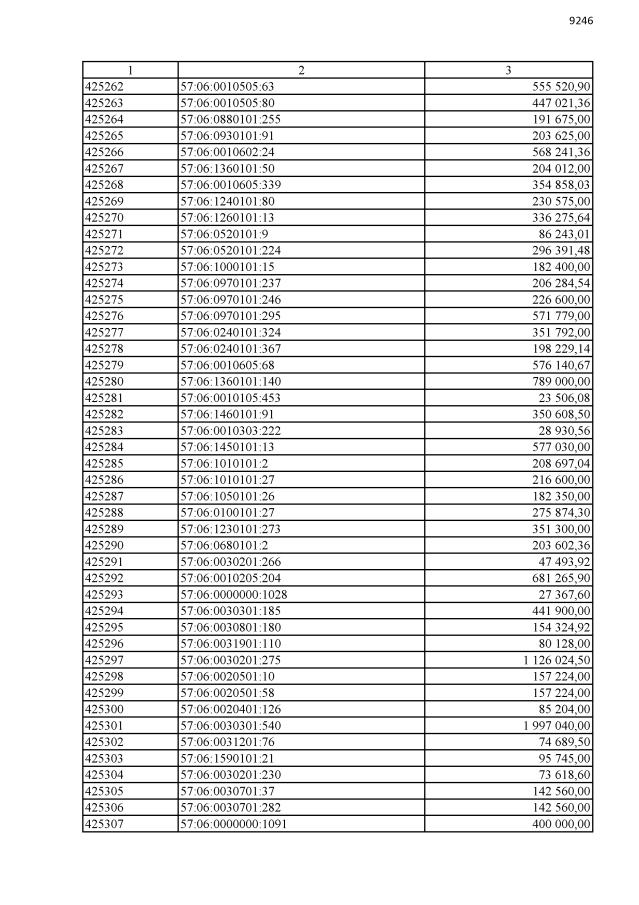 9246

| 1 | 2 | 3 |
|---|---|---|
| 425262 | 57:06:0010505:63 | 555 520,90 |
| 425263 | 57:06:0010505:80 | 447 021,36 |
| 425264 | 57:06:0880101:255 | 191 675,00 |
| 425265 | 57:06:0930101:91 | 203 625,00 |
| 425266 | 57:06:0010602:24 | 568 241,36 |
| 425267 | 57:06:1360101:50 | 204 012,00 |
| 425268 | 57:06:0010605:339 | 354 858,03 |
| 425269 | 57:06:1240101:80 | 230 575,00 |
| 425270 | 57:06:1260101:13 | 336 275,64 |
| 425271 | 57:06:0520101:9 | 86 243,01 |
| 425272 | 57:06:0520101:224 | 296 391,48 |
| 425273 | 57:06:1000101:15 | 182 400,00 |
| 425274 | 57:06:0970101:237 | 206 284,54 |
| 425275 | 57:06:0970101:246 | 226 600,00 |
| 425276 | 57:06:0970101:295 | 571 779,00 |
| 425277 | 57:06:0240101:324 | 351 792,00 |
| 425278 | 57:06:0240101:367 | 198 229,14 |
| 425279 | 57:06:0010605:68 | 576 140,67 |
| 425280 | 57:06:1360101:140 | 789 000,00 |
| 425281 | 57:06:0010105:453 | 23 506,08 |
| 425282 | 57:06:1460101:91 | 350 608,50 |
| 425283 | 57:06:0010303:222 | 28 930,56 |
| 425284 | 57:06:1450101:13 | 577 030,00 |
| 425285 | 57:06:1010101:2 | 208 697,04 |
| 425286 | 57:06:1010101:27 | 216 600,00 |
| 425287 | 57:06:1050101:26 | 182 350,00 |
| 425288 | 57:06:0100101:27 | 275 874,30 |
| 425289 | 57:06:1230101:273 | 351 300,00 |
| 425290 | 57:06:0680101:2 | 203 602,36 |
| 425291 | 57:06:0030201:266 | 47 493,92 |
| 425292 | 57:06:0010205:204 | 681 265,90 |
| 425293 | 57:06:0000000:1028 | 27 367,60 |
| 425294 | 57:06:0030301:185 | 441 900,00 |
| 425295 | 57:06:0030801:180 | 154 324,92 |
| 425296 | 57:06:0031901:110 | 80 128,00 |
| 425297 | 57:06:0030201:275 | 1 126 024,50 |
| 425298 | 57:06:0020501:10 | 157 224,00 |
| 425299 | 57:06:0020501:58 | 157 224,00 |
| 425300 | 57:06:0020401:126 | 85 204,00 |
| 425301 | 57:06:0030301:540 | 1 997 040,00 |
| 425302 | 57:06:0031201:76 | 74 689,50 |
| 425303 | 57:06:1590101:21 | 95 745,00 |
| 425304 | 57:06:0030201:230 | 73 618,60 |
| 425305 | 57:06:0030701:37 | 142 560,00 |
| 425306 | 57:06:0030701:282 | 142 560,00 |
| 425307 | 57:06:0000000:1091 | 400 000,00 |